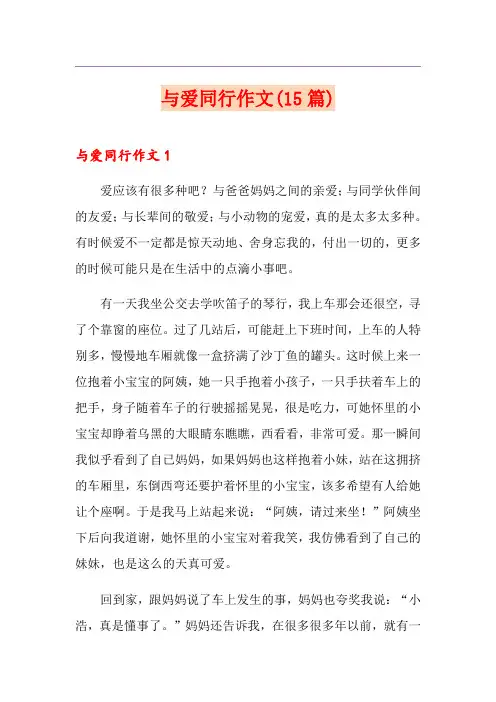 与爱同行作文(15篇)

与爱同行作文1

爱应该有很多种吧？与爸爸妈妈之间的亲爱；与同学伙伴间的友爱；与长辈间的敬爱；与小动物的宠爱，真的是太多太多种。有时候爱不一定都是惊天动地、舍身忘我的，付出一切的，更多的时候可能只是在生活中的点滴小事吧。

有一天我坐公交去学吹笛子的琴行，我上车那会还很空，寻了个靠窗的座位。过了几站后，可能赶上下班时间，上车的人特别多，慢慢地车厢就像一盒挤满了沙丁鱼的罐头。这时候上来一位抱着小宝宝的阿姨，她一只手抱着小孩子，一只手扶着车上的把手，身子随着车子的行驶摇摇晃晃，很是吃力，可她怀里的小宝宝却睁着乌黑的大眼睛东瞧瞧，西看看，非常可爱。那一瞬间我似乎看到了自己妈妈，如果妈妈也这样抱着小妹，站在这拥挤的车厢里，东倒西弯还要护着怀里的小宝宝，该多希望有人给她让个座啊。于是我马上站起来说：“阿姨，请过来坐！”阿姨坐下后向我道谢，她怀里的小宝宝对着我笑，我仿佛看到了自己的妹妹，也是这么的天真可爱。

回到家，跟妈妈说了车上发生的事，妈妈也夸奖我说：“小浩，真是懂事了。”妈妈还告诉我，在很多很多年以前，就有一